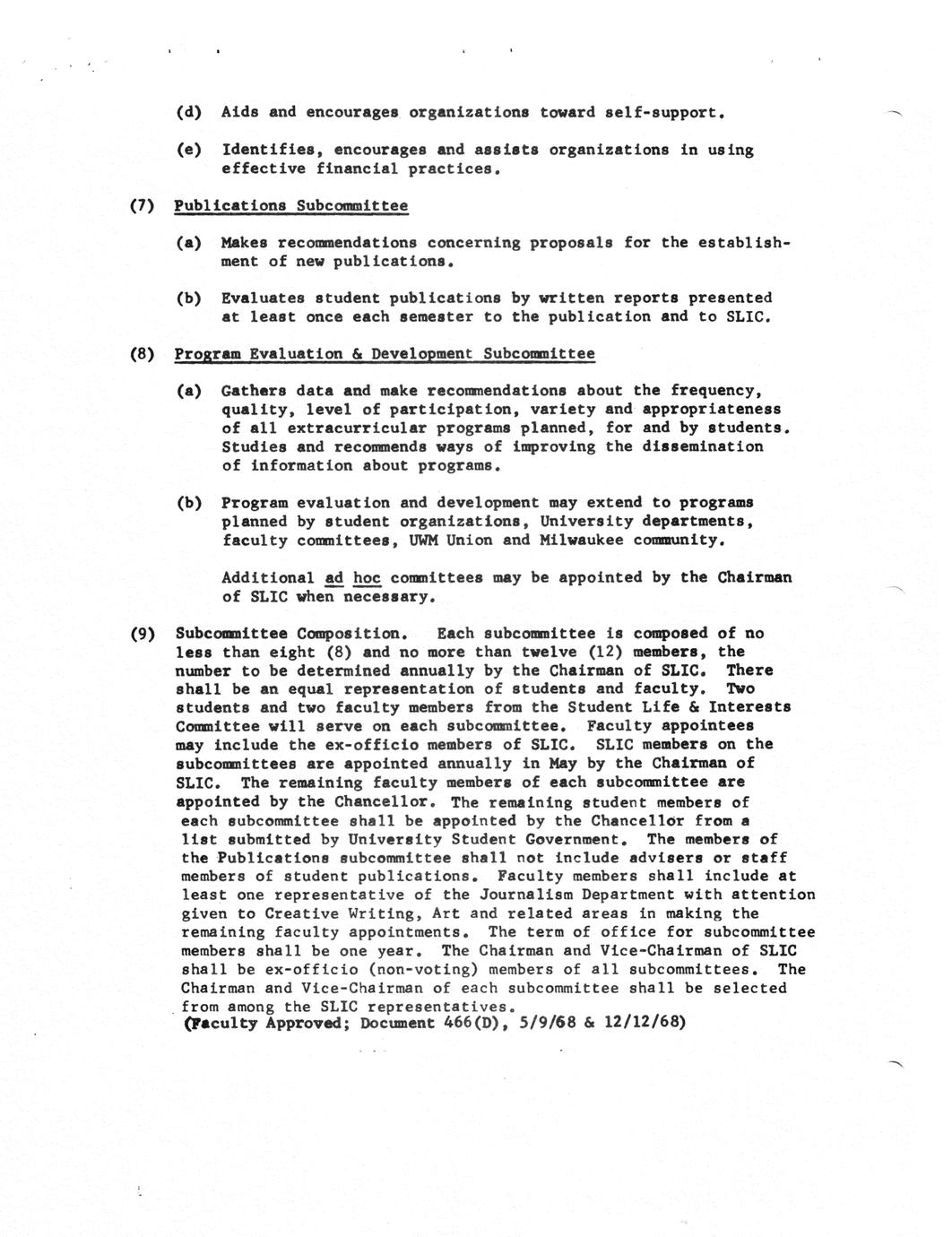 (d) Aids and encourages organizations toward self-support.

(e) Identifies, encourages and assists organizations in using effective financial practices.

(7) Publications Subcommittee

(a) Makes recommendations concerning proposals for the establishment of new publications.

(b) Evaluates student publications by written reports presented at least once each semester to the publication and to SLIC.

(8) Program Evaluation & Development Subcommittee

(a) Gathers data and make recommendations about the frequency, quality, level of participation, variety and appropriateness of all extracurricular programs planned, for and by students. Studies and recommends ways of improving the dissemination of information about programs.

(b) Program evaluation and development may extend to programs planned by student organizations, University departments, faculty committees, UWM Union and Milwaukee community.

Additional ad hoc committees may be appointed by the Chairman of SLIC when necessary.

(9) Subcommittee Composition. Each subcommittee is composed of no less than eight (8) and no more than twelve (12) members, the number to be determined annually by the Chairman of SLIC. There shall be an equal representation of students and faculty. Two students and two faculty members from the Student Life & Interests Committee will serve on each subcommittee. Faculty appointees may include the ex-officio members of SLIC. SLIC members on the subcommittees are appointed annually in May by the Chairman of SLIC. The remaining faculty members of each subcommittee are appointed by the Chancellor. The remaining student members of each subcommittee shall be appointed by the Chancellor from a list submitted by University Student Government. The members of the Publications subcommittee shall not include advisers or staff members of student publications. Faculty members shall include at least one representative of the Journalism Department with attention given to Creative Writing, Art and related areas in making the remaining faculty appointments. The term of office for subcommittee members shall be one year. The Chairman and Vice-Chairman of SLIC shall be ex-officio (non-voting) members of all subcommittees. The Chairman and Vice-Chairman of each subcommittee shall be selected from among the SLIC representatives.
(Faculty Approved; Document 466(D), 5/9/68 & 12/12/68)